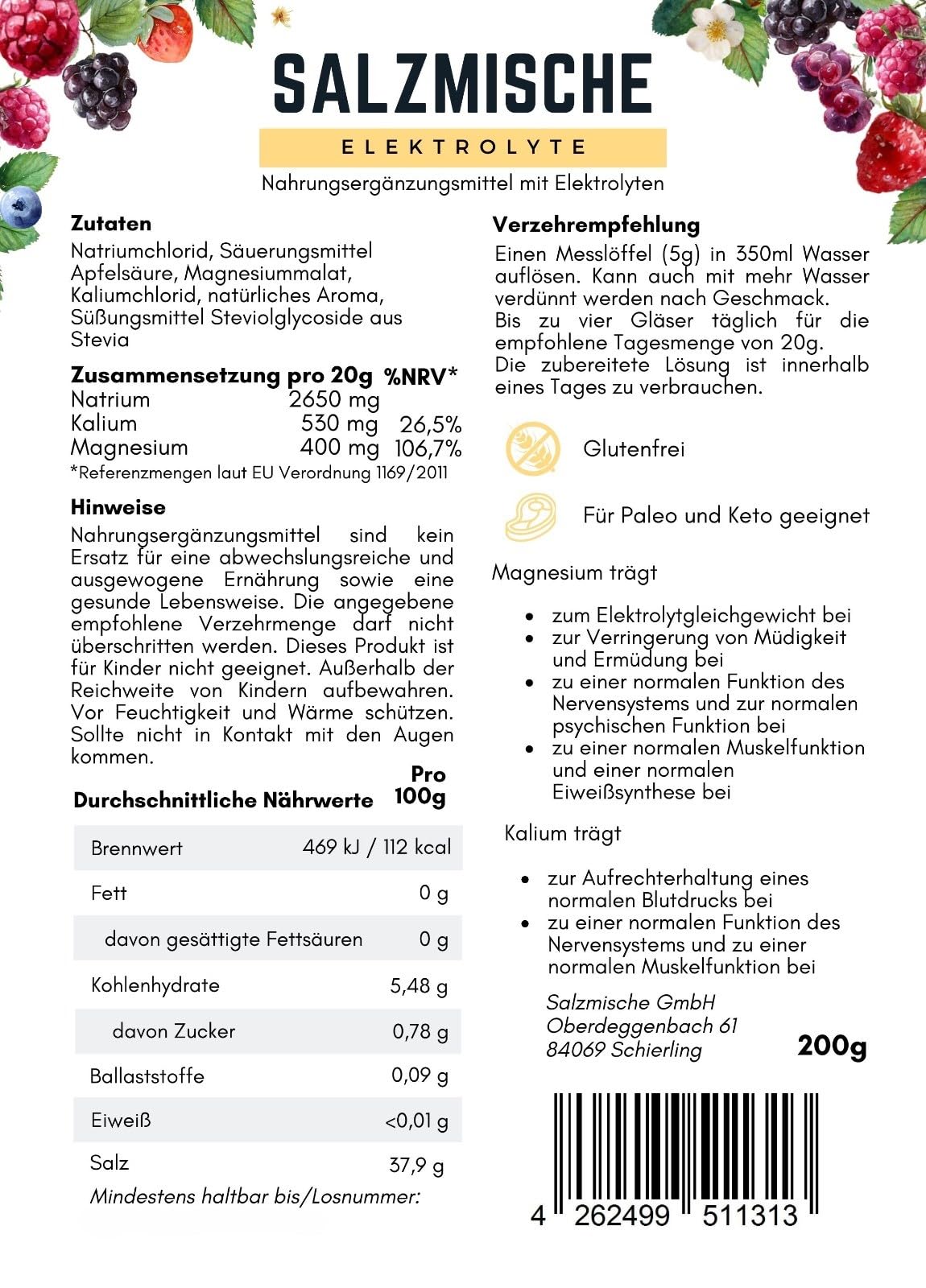 SALZMISCHE

ELEKTROLYTE

Nahrungsergänzungsmittel mit Elektrolyten

Zutaten
Natriumchlorid, Säuerungsmittel Apfelsäure, Magnesiummalat, Kaliumchlorid, natürliches Aroma, Süßungsmittel Steviolglycoside aus Stevia

| Zusammensetzung pro 20g | | %NRV* |
|---|---|---|
| Natrium | 2650 mg | |
| Kalium | 530 mg | 26,5% |
| Magnesium | 400 mg | 106,7% |

*Referenzmengen laut EU Verordnung 1169/2011

Hinweise
Nahrungsergänzungsmittel sind kein Ersatz für eine abwechslungsreiche und ausgewogene Ernährung sowie eine gesunde Lebensweise. Die angegebene empfohlene Verzehrmenge darf nicht überschritten werden. Dieses Produkt ist für Kinder nicht geeignet. Außerhalb der Reichweite von Kindern aufbewahren. Vor Feuchtigkeit und Wärme schützen. Sollte nicht in Kontakt mit den Augen kommen.

| Durchschnittliche Nährwerte | Pro 100g |
|---|---|
| Brennwert | 469 kJ / 112 kcal |
| Fett | 0 g |
| davon gesättigte Fettsäuren | 0 g |
| Kohlenhydrate | 5,48 g |
| davon Zucker | 0,78 g |
| Ballaststoffe | 0,09 g |
| Eiweiß | <0,01 g |
| Salz | 37,9 g |

Mindestens haltbar bis/Losnummer:

Verzehrempfehlung
Einen Messlöffel (5g) in 350ml Wasser auflösen. Kann auch mit mehr Wasser verdünnt werden nach Geschmack.
Bis zu vier Gläser täglich für die empfohlene Tagesmenge von 20g.
Die zubereitete Lösung ist innerhalb eines Tages zu verbrauchen.

Glutenfrei

Für Paleo und Keto geeignet

Magnesium trägt
• zum Elektrolytgleichgewicht bei
• zur Verringerung von Müdigkeit und Ermüdung bei
• zu einer normalen Funktion des Nervensystems und zur normalen psychischen Funktion bei
• zu einer normalen Muskelfunktion und einer normalen Eiweißsynthese bei

Kalium trägt
• zur Aufrechterhaltung eines normalen Blutdrucks bei
• zu einer normalen Funktion des Nervensystems und zu einer normalen Muskelfunktion bei

Salzmische GmbH
Oberdeggenbach 61
84069 Schierling

200g

4 262499 511313